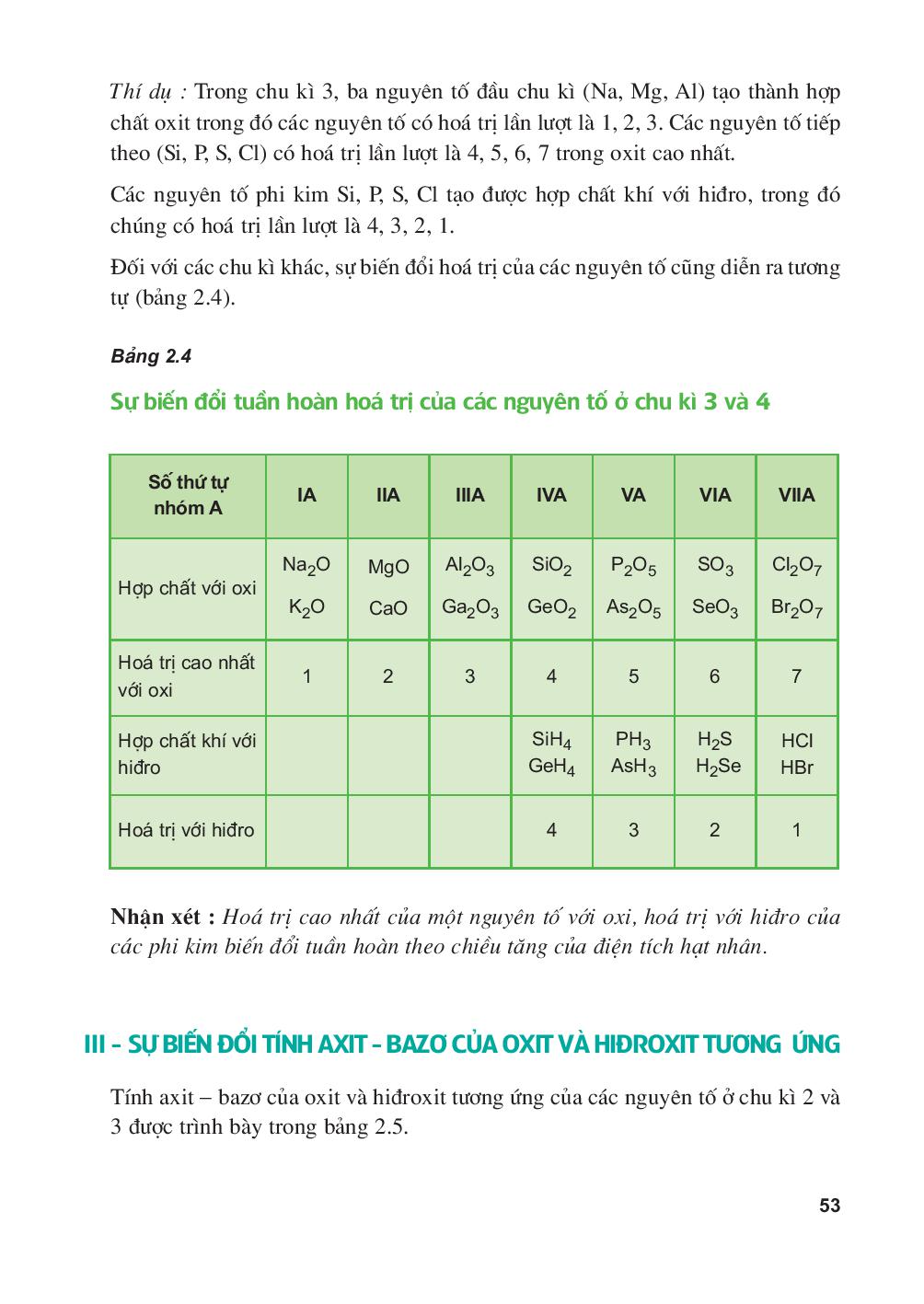 Thí dụ : Trong chu kì 3, ba nguyên tố đầu chu kì (Na, Mg, Al) tạo thành hợp chất oxit trong đó các nguyên tố có hoá trị lần lượt là 1, 2, 3. Các nguyên tố tiếp theo (Si, P, S, Cl) có hoá trị lần lượt là 4, 5, 6, 7 trong oxit cao nhất.

Các nguyên tố phi kim Si, P, S, Cl tạo được hợp chất khí với hiđro, trong đó chúng có hoá trị lần lượt là 4, 3, 2, 1.

Đối với các chu kì khác, sự biến đổi hoá trị của các nguyên tố cũng diễn ra tương tự (bảng 2.4).

Bảng 2.4

Sự biến đổi tuần hoàn hoá trị của các nguyên tố ở chu kì 3 và 4

| Số thứ tự nhóm A | IA | IIA | IIIA | IVA | VA | VIA | VIIA |
|---|---|---|---|---|---|---|---|
| Hợp chất với oxi | $Na_2O$ $K_2O$ | $MgO$ $CaO$ | $Al_2O_3$ $Ga_2O_3$ | $SiO_2$ $GeO_2$ | $P_2O_5$ $As_2O_5$ | $SO_3$ $SeO_3$ | $Cl_2O_7$ $Br_2O_7$ |
| Hoá trị cao nhất với oxi | 1 | 2 | 3 | 4 | 5 | 6 | 7 |
| Hợp chất khí với hiđro | | | | $SiH_4$ $GeH_4$ | $PH_3$ $AsH_3$ | $H_2S$ $H_2Se$ | $HCl$ $HBr$ |
| Hoá trị với hiđro | | | | 4 | 3 | 2 | 1 |

Nhận xét : Hoá trị cao nhất của một nguyên tố với oxi, hoá trị với hiđro của các phi kim biến đổi tuần hoàn theo chiều tăng của điện tích hạt nhân.

III – SỰ BIẾN ĐỔI TÍNH AXIT – BAZƠ CỦA OXIT VÀ HIĐROXIT TƯƠNG ỨNG

Tính axit – bazơ của oxit và hiđroxit tương ứng của các nguyên tố ở chu kì 2 và 3 được trình bày trong bảng 2.5.

53